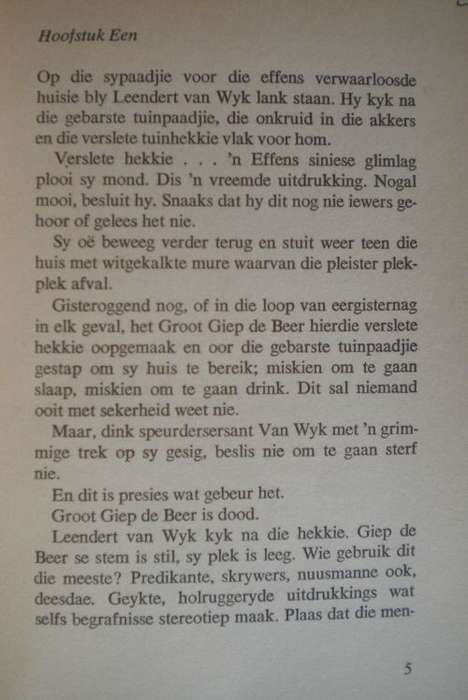 Hoofstuk Een

Op die sypaadjie voor die effens verwaarloosde huisie bly Leendert van Wyk lank staan. Hy kyk na die gebarste tuinpaadjie, die onkruid in die akkers en die verslete tuinhekkie vlak voor hom.

Verslete hekkie . . . 'n Effens siniese glimlag plooi sy mond. Dis 'n vreemde uitdrukking. Nogal mooi, besluit hy. Snaaks dat hy dit nog nie iewers gehoor of gelees het nie.

Sy oë beweeg verder terug en stuit weer teen die huis met witgekalkte mure waarvan die pleister plekplek afval.

Gisteroggend nog, of in die loop van eergisternag in elk geval, het Groot Giep de Beer hierdie verslete hekkie oopgemaak en oor die gebarste tuinpaadjie gestap om sy huis te bereik; miskien om te gaan slaap, miskien om te gaan drink. Dit sal niemand ooit met sekerheid weet nie.

Maar, dink speurdersersant Van Wyk met 'n grimmige trek op sy gesig, beslis nie om te gaan sterf nie.

En dit is presies wat gebeur het.

Groot Giep de Beer is dood.

Leendert van Wyk kyk na die hekkie. Giep de Beer se stem is stil, sy plek is leeg. Wie gebruik dit die meeste? Predikante, skrywers, nuusmanne ook, deesdae. Geykte, holruggeryde uitdrukkings wat selfs begrafnisse stereotiep maak. Plaas dat die men-

5